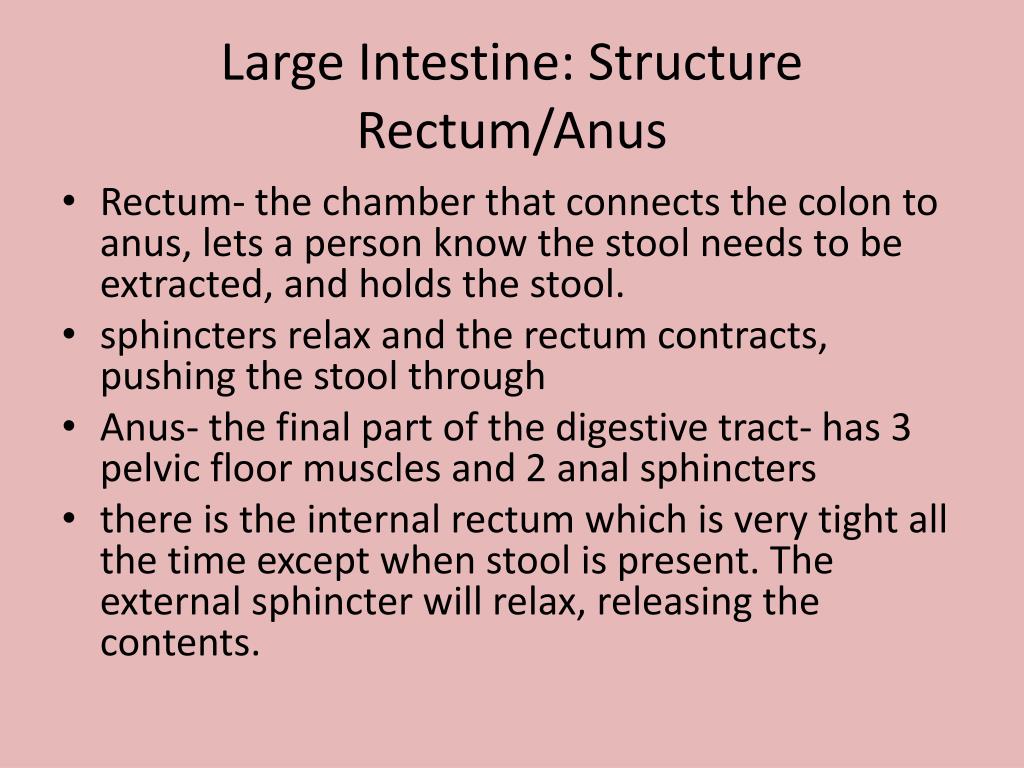 Large Intestine: Structure
Rectum/Anus

• Rectum- the chamber that connects the colon to anus, lets a person know the stool needs to be extracted, and holds the stool.
• sphincters relax and the rectum contracts, pushing the stool through
• Anus- the final part of the digestive tract- has 3 pelvic floor muscles and 2 anal sphincters
• there is the internal rectum which is very tight all the time except when stool is present. The external sphincter will relax, releasing the contents.